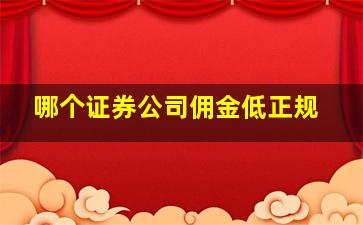 哪个证券公司佣金低正规